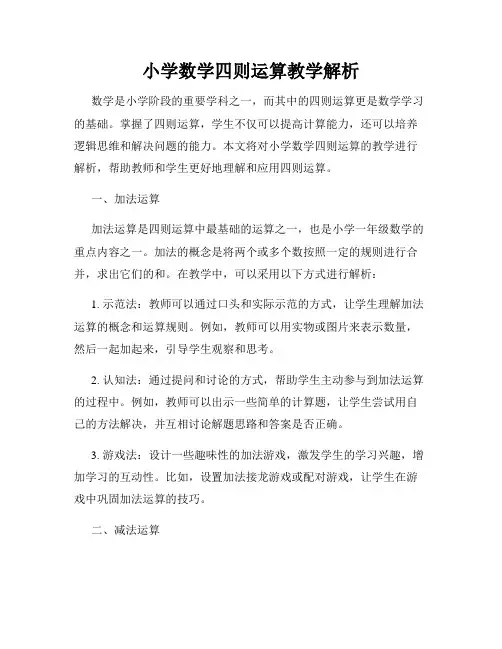 小学数学四则运算教学解析

数学是小学阶段的重要学科之一，而其中的四则运算更是数学学习的基础。掌握了四则运算，学生不仅可以提高计算能力，还可以培养逻辑思维和解决问题的能力。本文将对小学数学四则运算的教学进行解析，帮助教师和学生更好地理解和应用四则运算。

一、加法运算

加法运算是四则运算中最基础的运算之一，也是小学一年级数学的重点内容之一。加法的概念是将两个或多个数按照一定的规则进行合并，求出它们的和。在教学中，可以采用以下方式进行解析：

1. 示范法：教师可以通过口头和实际示范的方式，让学生理解加法运算的概念和运算规则。例如，教师可以用实物或图片来表示数量，然后一起加起来，引导学生观察和思考。

2. 认知法：通过提问和讨论的方式，帮助学生主动参与到加法运算的过程中。例如，教师可以出示一些简单的计算题，让学生尝试用自己的方法解决，并互相讨论解题思路和答案是否正确。

3. 游戏法：设计一些趣味性的加法游戏，激发学生的学习兴趣，增加学习的互动性。比如，设置加法接龙游戏或配对游戏，让学生在游戏中巩固加法运算的技巧。

二、减法运算